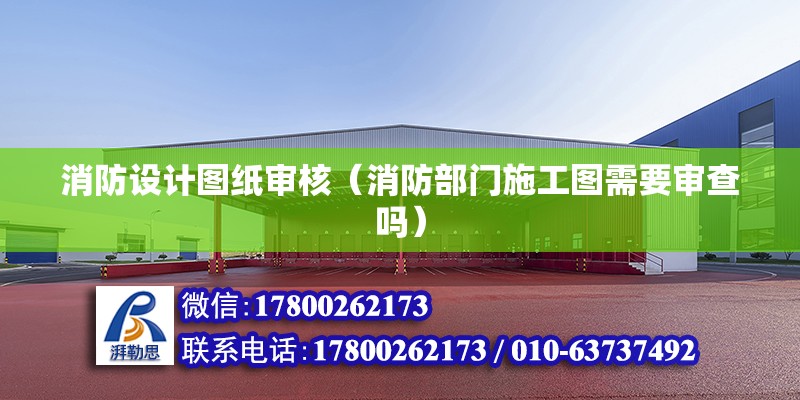 消防设计图纸审核（消防部门施工图需要审查吗）

湃勒思

微信:17800262173

联系电话:17800262173 / 010-63737492